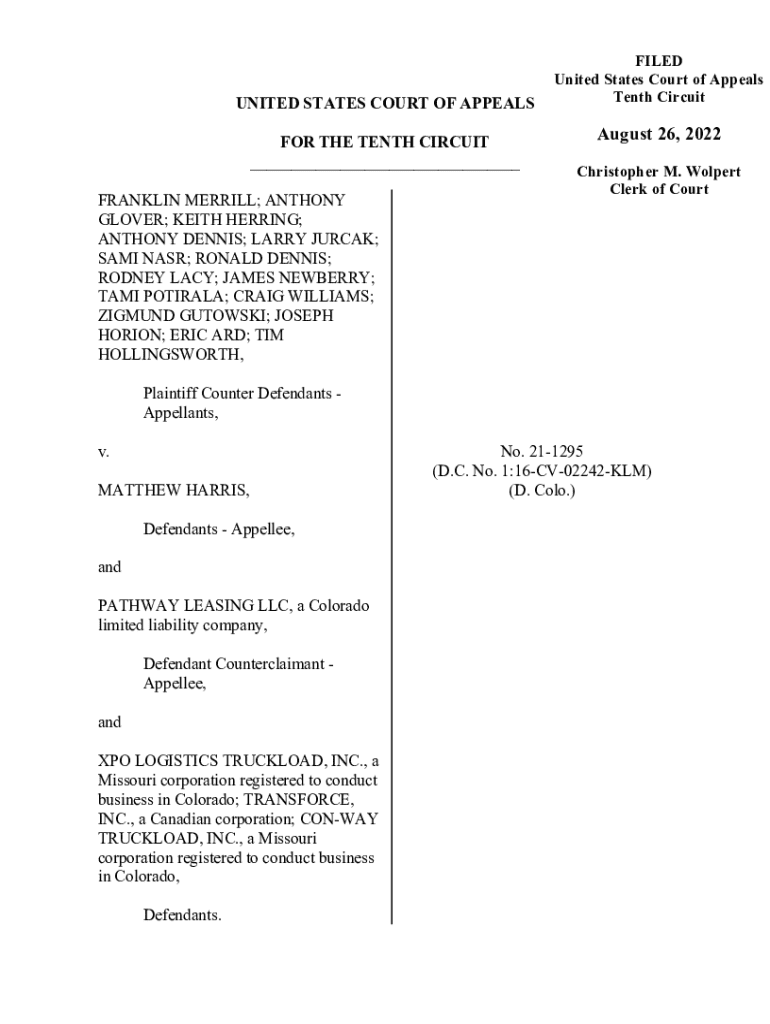 FILED
United States Court of Appeals
Tenth Circuit

August 26, 2022

Christopher M. Wolpert
Clerk of Court

UNITED STATES COURT OF APPEALS

FOR THE TENTH CIRCUIT

FRANKLIN MERRILL; ANTHONY GLOVER; KEITH HERRING; ANTHONY DENNIS; LARRY JURCAK; SAMI NASR; RONALD DENNIS; RODNEY LACY; JAMES NEWBERRY; TAMI POTIRALA; CRAIG WILLIAMS; ZIGMUND GUTOWSKI; JOSEPH HORION; ERIC ARD; TIM HOLLINGSWORTH,

Plaintiff Counter Defendants - Appellants,

v.

MATTHEW HARRIS,

Defendants - Appellee,

and

PATHWAY LEASING LLC, a Colorado limited liability company,

Defendant Counterclaimant - Appellee,

and

XPO LOGISTICS TRUCKLOAD, INC., a Missouri corporation registered to conduct business in Colorado; TRANSFORCE, INC., a Canadian corporation; CON-WAY TRUCKLOAD, INC., a Missouri corporation registered to conduct business in Colorado,

Defendants.

No. 21-1295
(D.C. No. 1:16-CV-02242-KLM)
(D. Colo.)